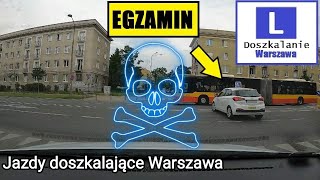 EGZAMIN

L
Doszkalanie
Warszawa

Jazdy doszkalające Warszawa